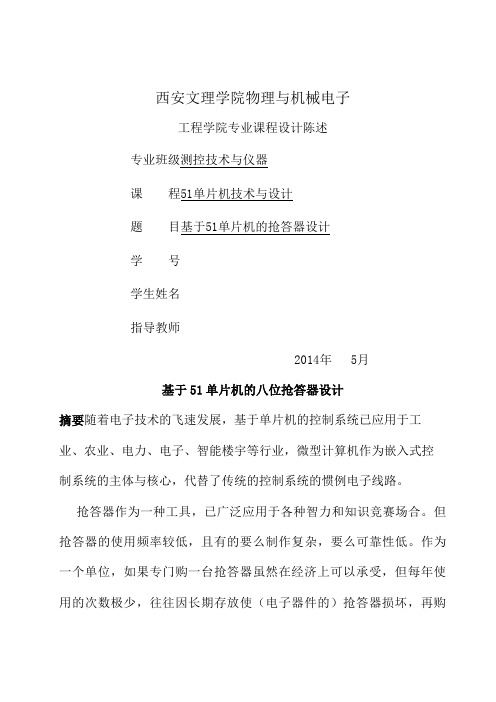 西安文理学院物理与机械电子

工程学院专业课程设计陈述

专业班级测控技术与仪器

课　　程51单片机技术与设计

题　　目基于51单片机的抢答器设计

学　　号

学生姓名

指导教师

2014年　5月

基于51单片机的八位抢答器设计

摘要随着电子技术的飞速发展，基于单片机的控制系统已应用于工业、农业、电力、电子、智能楼宇等行业，微型计算机作为嵌入式控制系统的主体与核心，代替了传统的控制系统的惯例电子线路。

抢答器作为一种工具，已广泛应用于各种智力和知识竞赛场合。但抢答器的使用频率较低，且有的要么制作复杂，要么可靠性低。作为一个单位，如果专门购一台抢答器虽然在经济上可以承受，但每年使用的次数极少，往往因长期存放使（电子器件的）抢答器损坏，再购